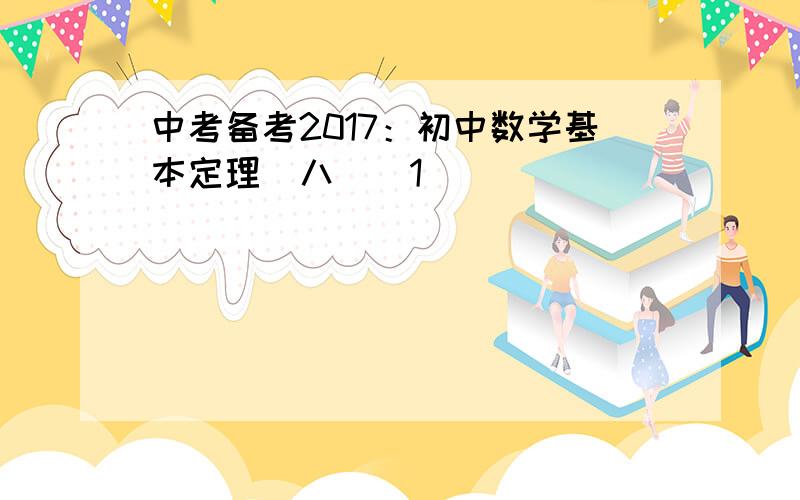 中考备考2017：初中数学基本定理（八）（1）